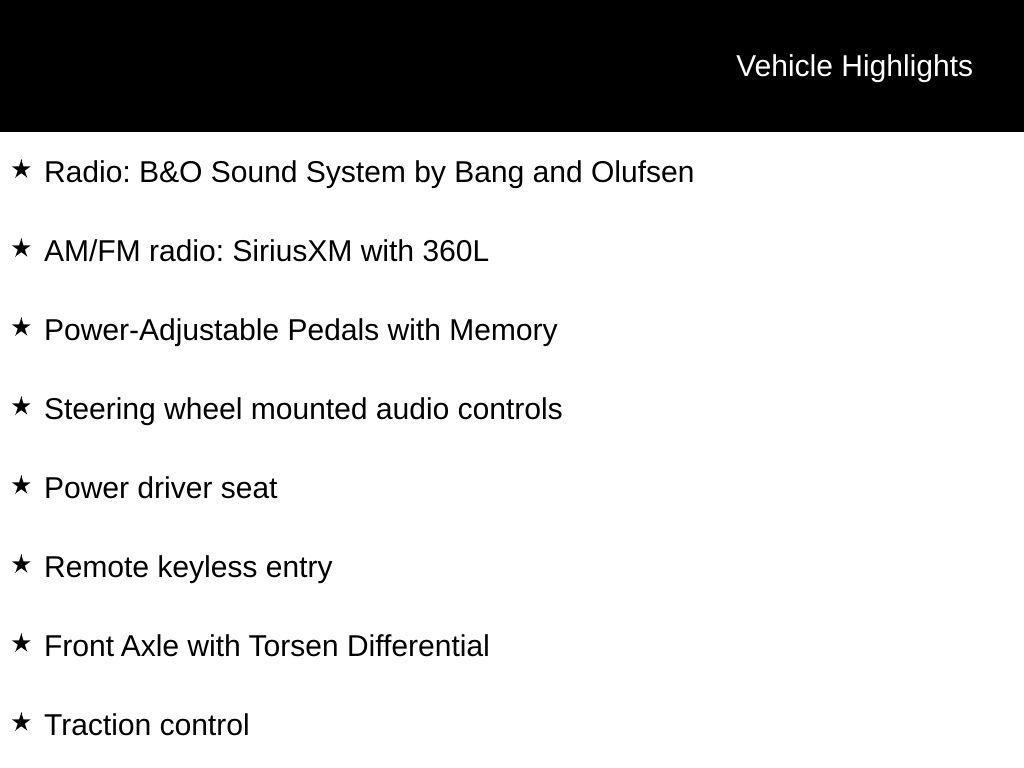 Vehicle Highlights

★ Radio: B&O Sound System by Bang and Olufsen

★ AM/FM radio: SiriusXM with 360L

★ Power-Adjustable Pedals with Memory

★ Steering wheel mounted audio controls

★ Power driver seat

★ Remote keyless entry

★ Front Axle with Torsen Differential

★ Traction control